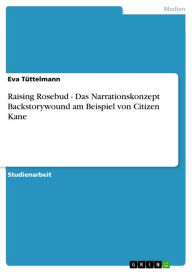 Medien

Eva Tüttelmann

Raising Rosebud - Das Narrationskonzept Backstorywound am Beispiel von Citizen Kane

Studienarbeit

GRIN